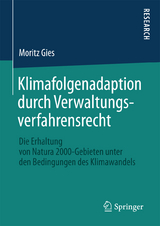 RESEARCH

Moritz Gies

Klimafolgenadaption durch Verwaltungsverfahrensrecht

Die Erhaltung von Natura 2000-Gebieten unter den Bedingungen des Klimawandels

Springer